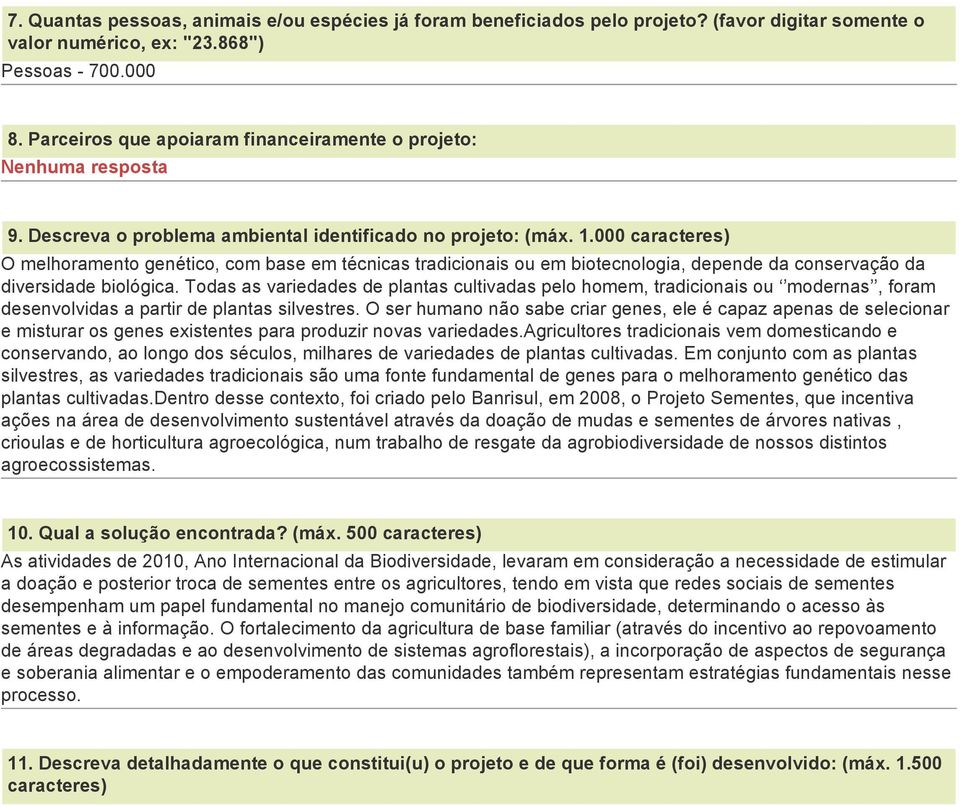 7. Quantas pessoas, animais e/ou espécies já foram beneficiados pelo projeto? (favor digitar somente o valor numérico, ex: "23.868")
Pessoas - 700.000

8. Parceiros que apoiaram financeiramente o projeto:
Nenhuma resposta

9. Descreva o problema ambiental identificado no projeto: (máx. 1.000 caracteres)
O melhoramento genético, com base em técnicas tradicionais ou em biotecnologia, depende da conservação da diversidade biológica. Todas as variedades de plantas cultivadas pelo homem, tradicionais ou ‘’modernas”, foram desenvolvidas a partir de plantas silvestres. O ser humano não sabe criar genes, ele é capaz apenas de selecionar e misturar os genes existentes para produzir novas variedades.Agricultores tradicionais vem domesticando e conservando, ao longo dos séculos, milhares de variedades de plantas cultivadas. Em conjunto com as plantas silvestres, as variedades tradicionais são uma fonte fundamental de genes para o melhoramento genético das plantas cultivadas.Dentro desse contexto, foi criado pelo Banrisul, em 2008, o Projeto Sementes, que incentiva ações na área de desenvolvimento sustentável através da doação de mudas e sementes de árvores nativas , crioulas e de horticultura agroecológica, num trabalho de resgate da agrobiodiversidade de nossos distintos agroecossistemas.

10. Qual a solução encontrada? (máx. 500 caracteres)
As atividades de 2010, Ano Internacional da Biodiversidade, levaram em consideração a necessidade de estimular a doação e posterior troca de sementes entre os agricultores, tendo em vista que redes sociais de sementes desempenham um papel fundamental no manejo comunitário de biodiversidade, determinando o acesso às sementes e à informação. O fortalecimento da agricultura de base familiar (através do incentivo ao repovoamento de áreas degradadas e ao desenvolvimento de sistemas agroflorestais), a incorporação de aspectos de segurança e soberania alimentar e o empoderamento das comunidades também representam estratégias fundamentais nesse processo.

11. Descreva detalhadamente o que constitui(u) o projeto e de que forma é (foi) desenvolvido: (máx. 1.500 caracteres)